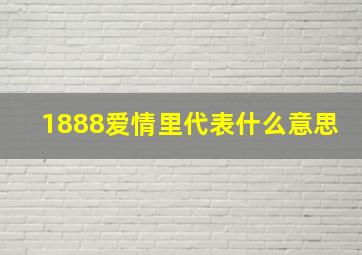 1888爱情里代表什么意思